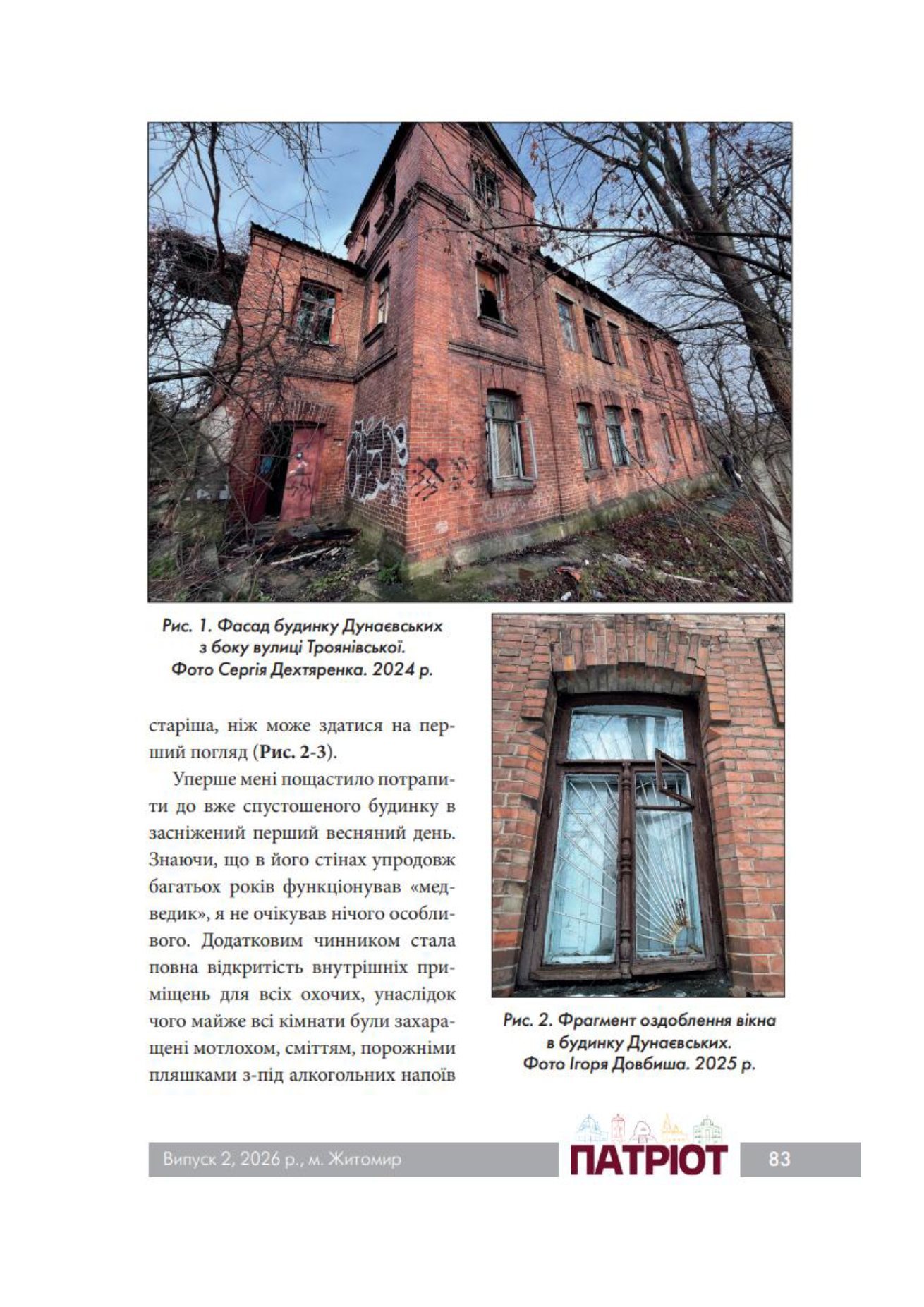 Рис. 1. Фасад будинку Дунаєвських з боку вулиці Троянівської. Фото Сергія Дехтяренка. 2024 р.

старіша, ніж може здатися на перший погляд (**Рис. 2-3**).

Уперше мені пощастило потрапити до вже спустошеного будинку в засніжений перший весняний день. Знаючи, що в його стінах упродовж багатьох років функціонував «медведик», я не очікував нічого особливого. Додатковим чинником стала повна відкритість внутрішніх приміщень для всіх охочих, унаслідок чого майже всі кімнати були захаращені мотлохом, сміттям, порожніми пляшками з-під алкогольних напоїв

Рис. 2. Фрагмент оздоблення вікна в будинку Дунаєвських. Фото Ігоря Довбиша. 2025 р.

Випуск 2, 2026 р., м. Житомир

ПАТРІОТ

83